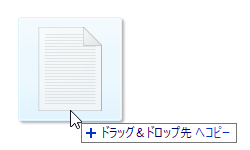 + ドラッグ＆ドロップ先 へコピー